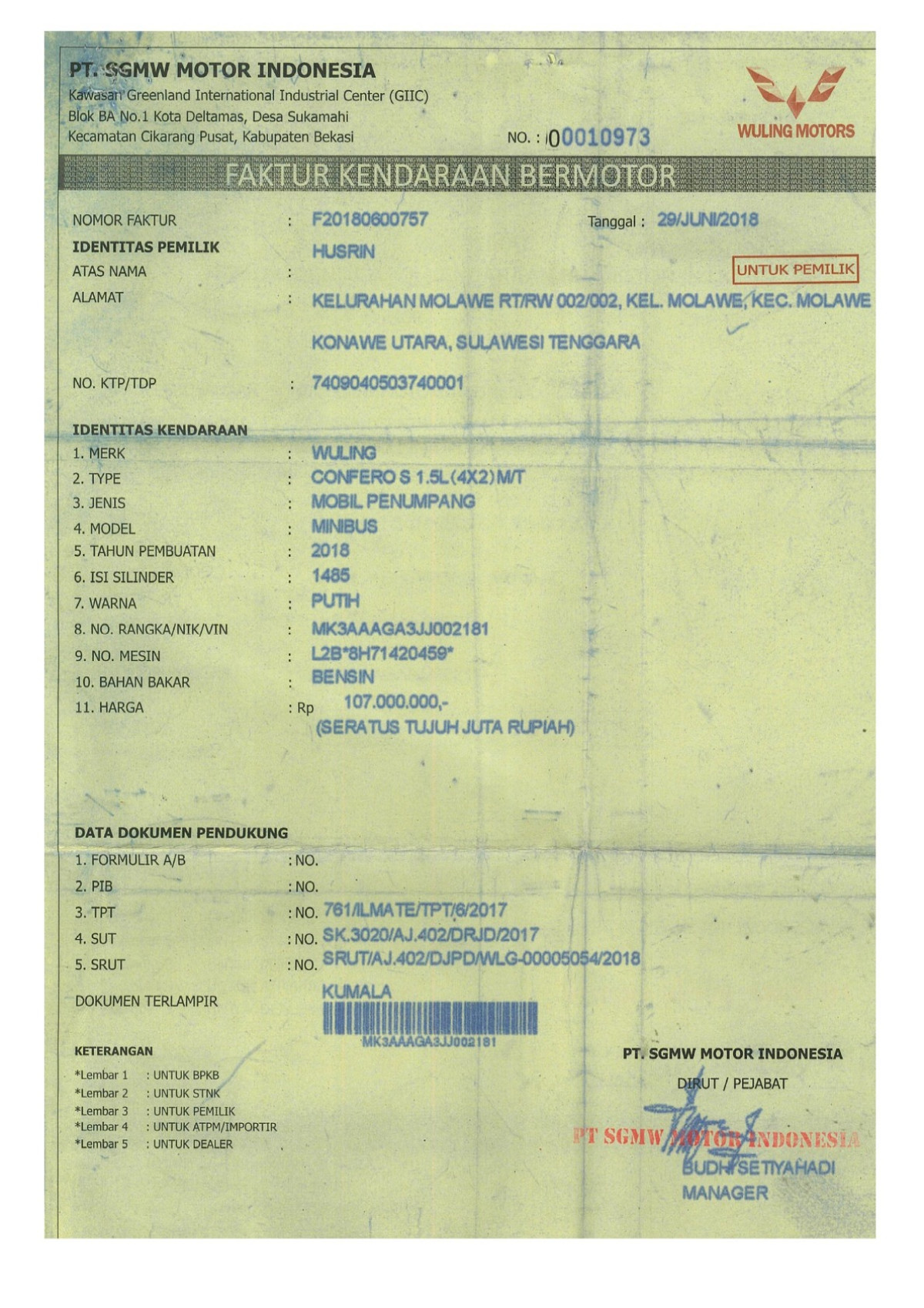 PT. SGMW MOTOR INDONESIA
Kawasan Greenland International Industrial Center (GIIC)
Blok BA No.1 Kota Deltamas, Desa Sukamahi
Kecamatan Cikarang Pusat, Kabupaten Bekasi

NO. : 00010973

WULING MOTORS

FAKTUR KENDARAAN BERMOTOR

NOMOR FAKTUR : F20180600757 Tanggal : 29/JUNI/2018

IDENTITAS PEMILIK HUSRIN

ATAS NAMA :

UNTUK PEMILIK

ALAMAT : KELURAHAN MOLAWE RT/RW 002/002, KEL. MOLAWE, KEC. MOLAWE KONAWE UTARA, SULAWESI TENGGARA

NO. KTP/TDP : 7409040503740001

IDENTITAS KENDARAAN
1. MERK : WULING
2. TYPE : CONFERO S 1.5L (4X2) M/T
3. JENIS : MOBIL PENUMPANG
4. MODEL : MINIBUS
5. TAHUN PEMBUATAN : 2018
6. ISI SILINDER : 1485
7. WARNA : PUTIH
8. NO. RANGKA/NIK/VIN : MK3AAAGA3JJ002181
9. NO. MESIN : L2B*8H71420459*
10. BAHAN BAKAR : BENSIN
11. HARGA : Rp 107.000.000,-
(SERATUS TUJUH JUTA RUPIAH)

DATA DOKUMEN PENDUKUNG
1. FORMULIR A/B : NO.
2. PIB : NO.
3. TPT : NO. 761/ILMATE/TPT/6/2017
4. SUT : NO. SK.3020/AJ.402/DRJD/2017
5. SRUT : NO. SRUT/AJ.402/DJPD/WLG-00005054/2018

DOKUMEN TERLAMPIR KUMALA

MK3AAAGA3JJ002181

KETERANGAN
*Lembar 1 : UNTUK BPKB
*Lembar 2 : UNTUK STNK
*Lembar 3 : UNTUK PEMILIK
*Lembar 4 : UNTUK ATPM/IMPORTIR
*Lembar 5 : UNTUK DEALER

PT. SGMW MOTOR INDONESIA
DIRUT / PEJABAT
PT SGMW MOTOR INDONESIA
BUDHI SETIYAHADI
MANAGER